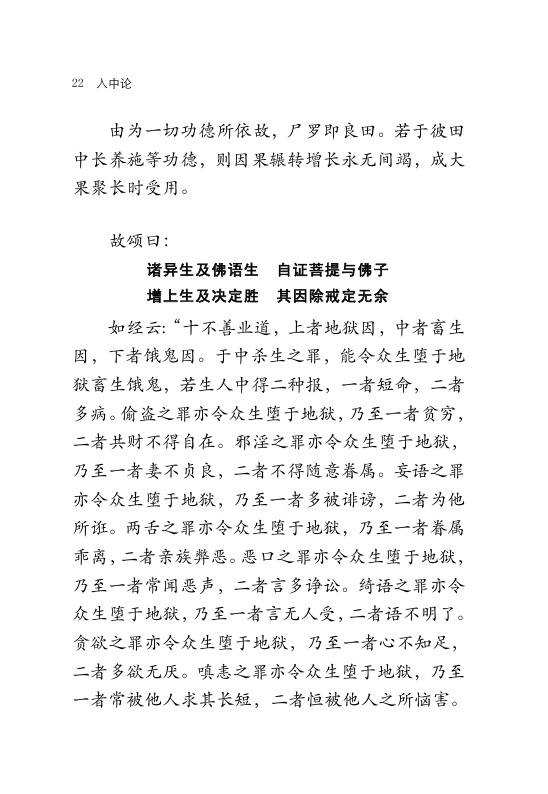 22 入中论

由为一切功德所依故，尸罗即良田。若于彼田中长养施等功德，则因果辗转增长永无间竭，成大果聚长时受用。

故颂曰：

诸异生及佛语生　自证菩提与佛子
增上生及决定胜　其因除戒定无余

如经云：“十不善业道，上者地狱因，中者畜生因，下者饿鬼因。于中杀生之罪，能令众生堕于地狱畜生饿鬼，若生人中得二种报，一者短命，二者多病。偷盗之罪亦令众生堕于地狱，乃至一者贫穷，二者共财不得自在。邪淫之罪亦令众生堕于地狱，乃至一者妻不贞良，二者不得随意眷属。妄语之罪亦令众生堕于地狱，乃至一者多被诽谤，二者为他所诳。两舌之罪亦令众生堕于地狱，乃至一者眷属乖离，二者亲族弊恶。恶口之罪亦令众生堕于地狱，乃至一者常闻恶声，二者言多诤讼。绮语之罪亦令众生堕于地狱，乃至一者言无人受，二者语不明了。贪欲之罪亦令众生堕于地狱，乃至一者心不知足，二者多欲无厌。嗔恚之罪亦令众生堕于地狱，乃至一者常被他人求其长短，二者恒被他人之所恼害。